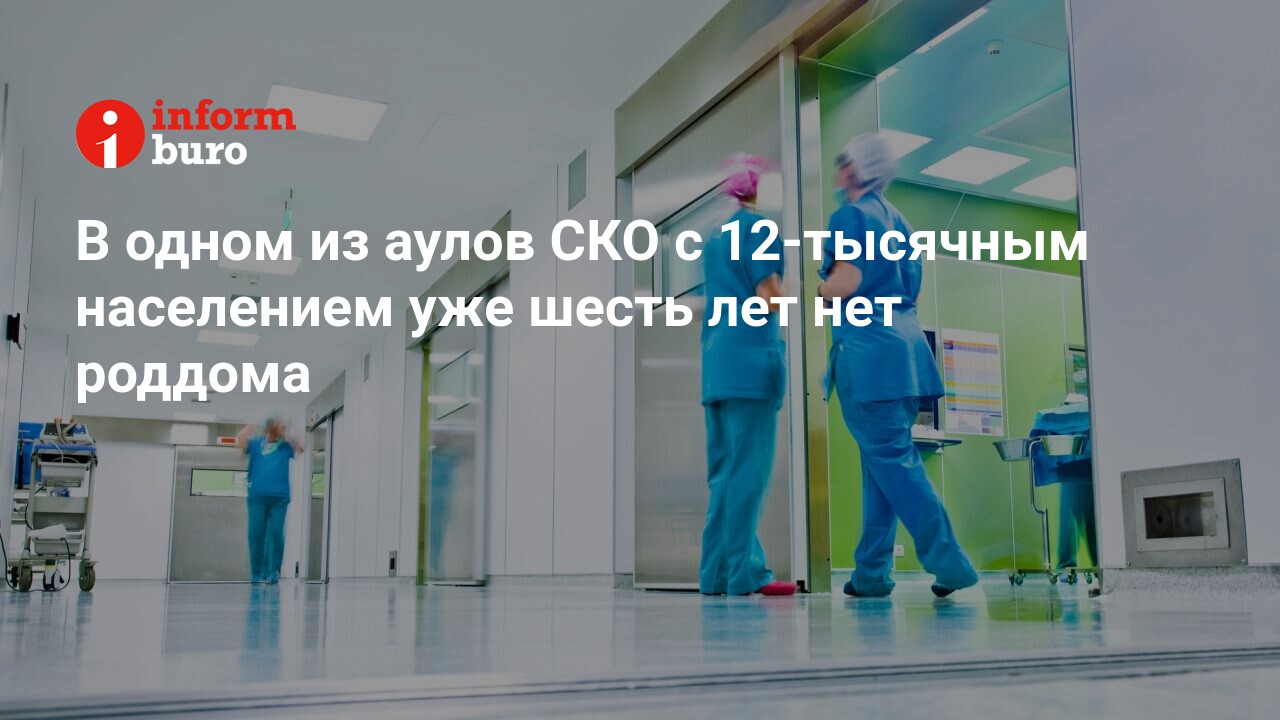 inform
buro

В одном из аулов СКО с 12-тысячным населением уже шесть лет нет роддома